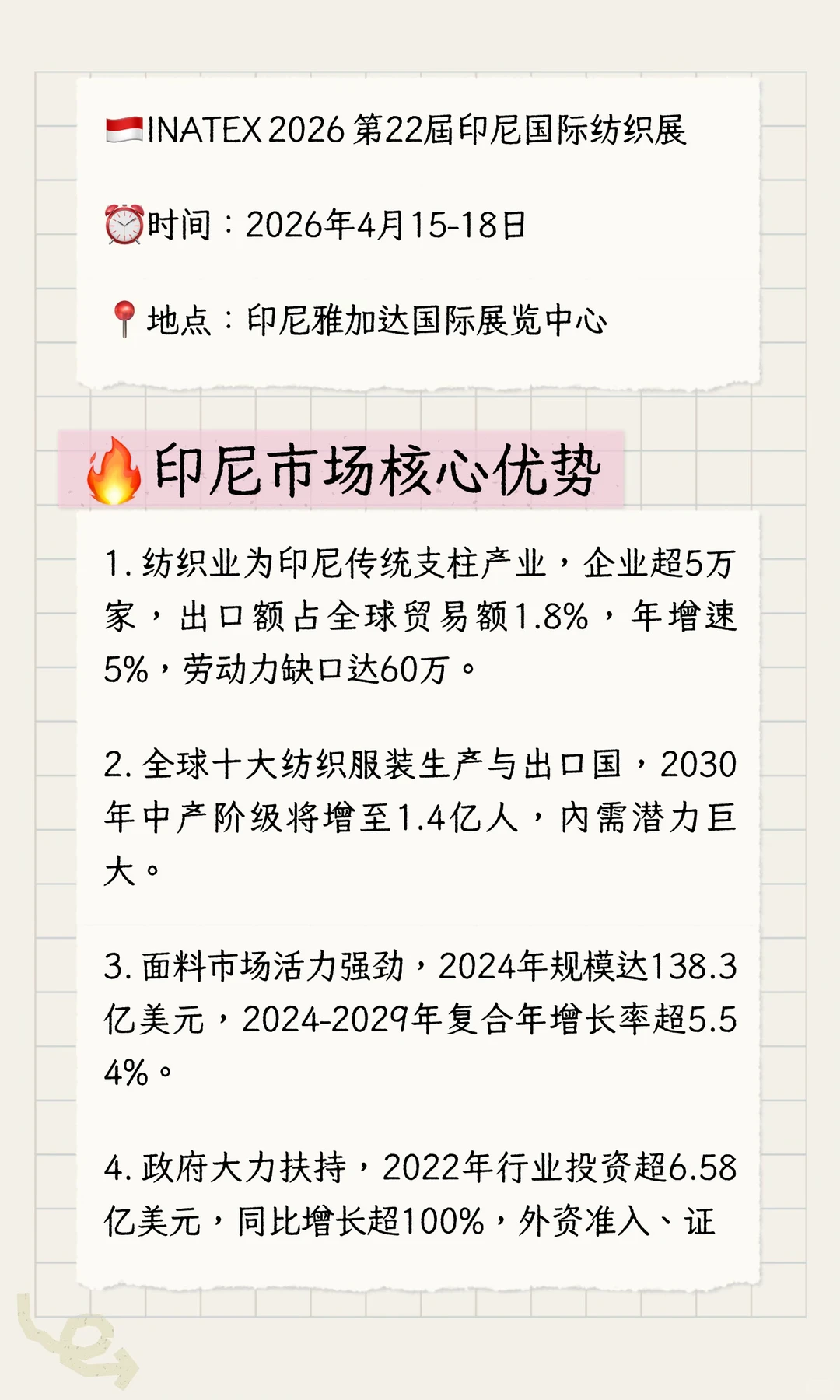 🇮🇩INATEX 2026 第22届印尼国际纺织展

⏰时间：2026年4月15-18日

📍地点：印尼雅加达国际展览中心

🔥印尼市场核心优势

1. 纺织业为印尼传统支柱产业，企业超5万家，出口额占全球贸易额1.8%，年增速5%，劳动力缺口达60万。

2. 全球十大纺织服装生产与出口国，2030年中产阶级将增至1.4亿人，内需潜力巨大。

3. 面料市场活力强劲，2024年规模达138.3亿美元，2024-2029年复合年增长率超5.54%。

4. 政府大力扶持，2022年行业投资超6.58亿美元，同比增长超100%，外资准入、证